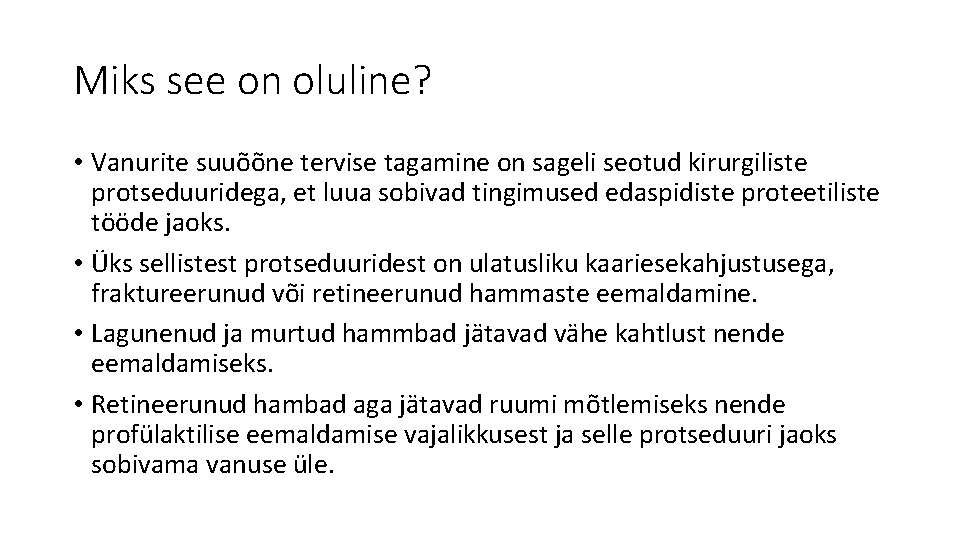 Miks see on oluline?

• Vanurite suuõõne tervise tagamine on sageli seotud kirurgiliste protseduuridega, et luua sobivad tingimused edaspidiste proteetiliste tööde jaoks.

• Üks sellistest protseduuridest on ulatusliku kaariesekahjustusega, fraktureerunud või retineerunud hammaste eemaldamine.

• Lagunenud ja murtud hammbad jätavad vähe kahtlust nende eemaldamiseks.

• Retineerunud hambad aga jätavad ruumi mõtlemiseks nende profülaktilise eemaldamise vajalikkusest ja selle protseduuri jaoks sobivama vanuse üle.